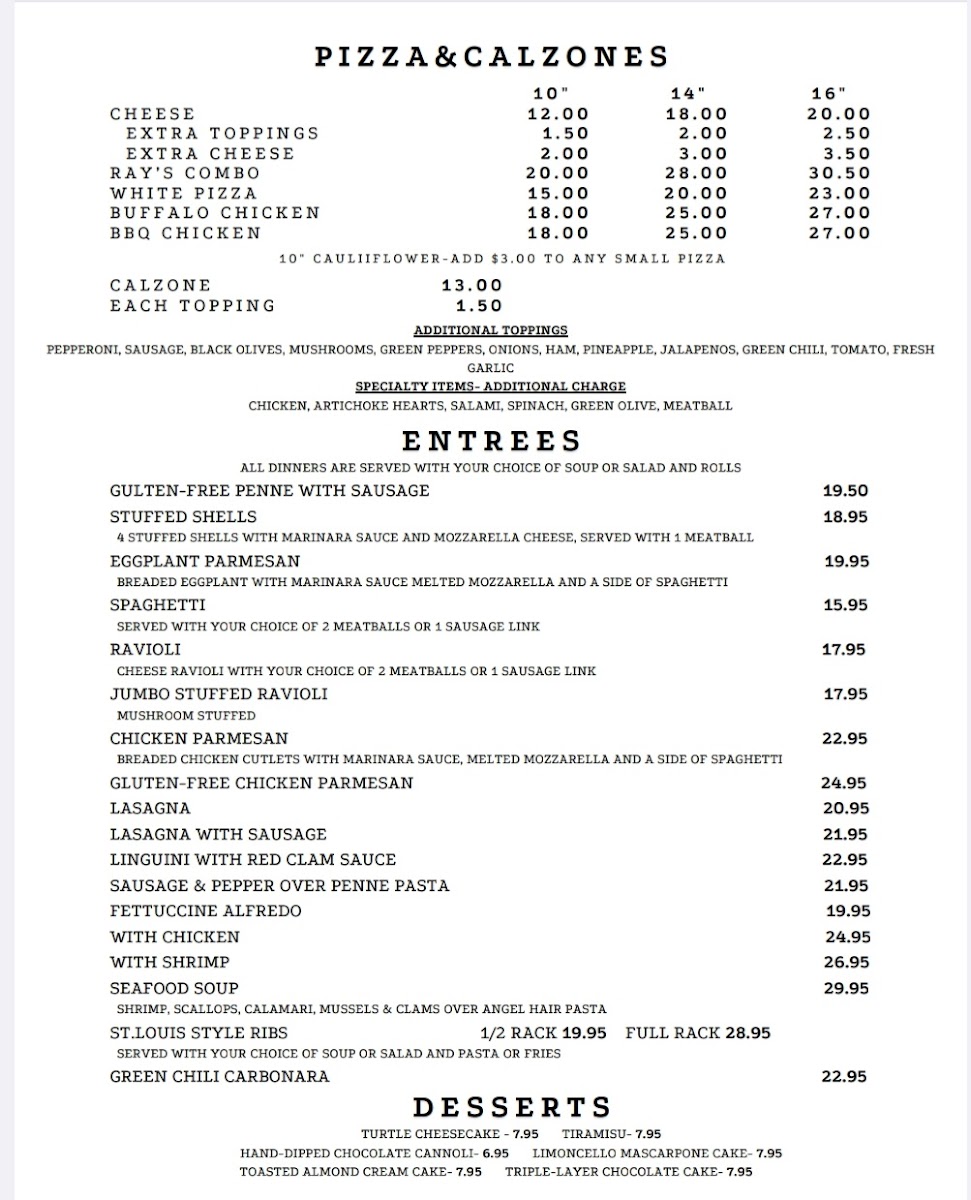 PIZZA&CALZONES

| | 10" | 14" | 16" |
|---|---|---|---|
| CHEESE | 12.00 | 18.00 | 20.00 |
| EXTRA TOPPINGS | 1.50 | 2.00 | 2.50 |
| EXTRA CHEESE | 2.00 | 3.00 | 3.50 |
| RAY'S COMBO | 20.00 | 28.00 | 30.50 |
| WHITE PIZZA | 15.00 | 20.00 | 23.00 |
| BUFFALO CHICKEN | 18.00 | 25.00 | 27.00 |
| BBQ CHICKEN | 18.00 | 25.00 | 27.00 |

10" CAULIIFLOWER-ADD $3.00 TO ANY SMALL PIZZA

CALZONE 13.00
EACH TOPPING 1.50

ADDITIONAL TOPPINGS
PEPPERONI, SAUSAGE, BLACK OLIVES, MUSHROOMS, GREEN PEPPERS, ONIONS, HAM, PINEAPPLE, JALAPENOS, GREEN CHILI, TOMATO, FRESH GARLIC

SPECIALTY ITEMS- ADDITIONAL CHARGE
CHICKEN, ARTICHOKE HEARTS, SALAMI, SPINACH, GREEN OLIVE, MEATBALL

ENTREES
ALL DINNERS ARE SERVED WITH YOUR CHOICE OF SOUP OR SALAD AND ROLLS

GULTEN-FREE PENNE WITH SAUSAGE 19.50
STUFFED SHELLS 18.95
4 STUFFED SHELLS WITH MARINARA SAUCE AND MOZZARELLA CHEESE, SERVED WITH 1 MEATBALL
EGGPLANT PARMESAN 19.95
BREADED EGGPLANT WITH MARINARA SAUCE MELTED MOZZARELLA AND A SIDE OF SPAGHETTI
SPAGHETTI 15.95
SERVED WITH YOUR CHOICE OF 2 MEATBALLS OR 1 SAUSAGE LINK
RAVIOLI 17.95
CHEESE RAVIOLI WITH YOUR CHOICE OF 2 MEATBALLS OR 1 SAUSAGE LINK
JUMBO STUFFED RAVIOLI 17.95
MUSHROOM STUFFED
CHICKEN PARMESAN 22.95
BREADED CHICKEN CUTLETS WITH MARINARA SAUCE, MELTED MOZZARELLA AND A SIDE OF SPAGHETTI
GLUTEN-FREE CHICKEN PARMESAN 24.95
LASAGNA 20.95
LASAGNA WITH SAUSAGE 21.95
LINGUINI WITH RED CLAM SAUCE 22.95
SAUSAGE & PEPPER OVER PENNE PASTA 21.95
FETTUCCINE ALFREDO 19.95
WITH CHICKEN 24.95
WITH SHRIMP 26.95
SEAFOOD SOUP 29.95
SHRIMP, SCALLOPS, CALAMARI, MUSSELS & CLAMS OVER ANGEL HAIR PASTA
ST.LOUIS STYLE RIBS 1/2 RACK 19.95 FULL RACK 28.95
SERVED WITH YOUR CHOICE OF SOUP OR SALAD AND PASTA OR FRIES
GREEN CHILI CARBONARA 22.95

DESSERTS
TURTLE CHEESECAKE - 7.95 TIRAMISU- 7.95
HAND-DIPPED CHOCOLATE CANNOLI- 6.95 LIMONCELLO MASCARPONE CAKE- 7.95
TOASTED ALMOND CREAM CAKE- 7.95 TRIPLE-LAYER CHOCOLATE CAKE- 7.95